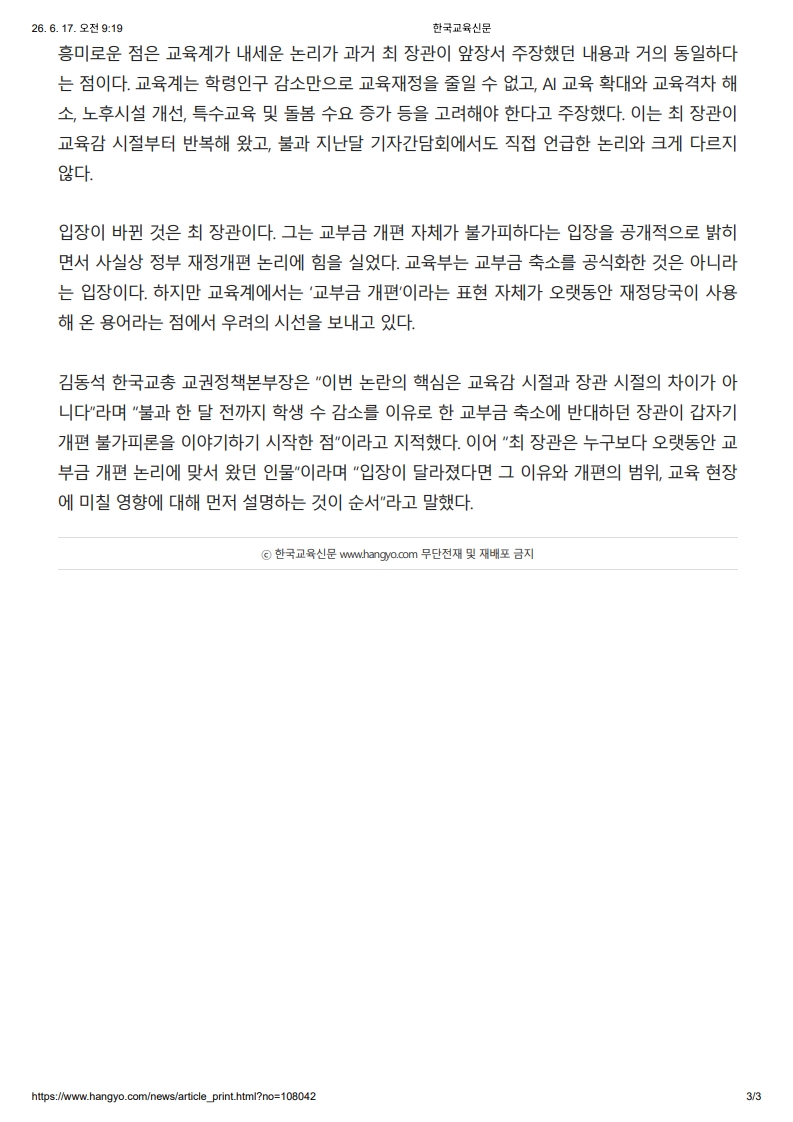 26. 6. 17. 오전 9:19

한국교육신문

흥미로운 점은 교육계가 내세운 논리가 과거 최 장관이 앞장서 주장했던 내용과 거의 동일하다는 점이다. 교육계는 학령인구 감소만으로 교육재정을 줄일 수 없고, AI 교육 확대와 교육격차 해소, 노후시설 개선, 특수교육 및 돌봄 수요 증가 등을 고려해야 한다고 주장했다. 이는 최 장관이 교육감 시절부터 반복해 왔고, 불과 지난달 기자간담회에서도 직접 언급한 논리와 크게 다르지 않다.

입장이 바뀐 것은 최 장관이다. 그는 교부금 개편 자체가 불가피하다는 입장을 공개적으로 밝히면서 사실상 정부 재정개편 논리에 힘을 실었다. 교육부는 교부금 축소를 공식화한 것은 아니라는 입장이다. 하지만 교육계에서는 '교부금 개편'이라는 표현 자체가 오랫동안 재정당국이 사용해 온 용어라는 점에서 우려의 시선을 보내고 있다.

김동석 한국교총 교권정책본부장은 "이번 논란의 핵심은 교육감 시절과 장관 시절의 차이가 아니다"라며 "불과 한 달 전까지 학생 수 감소를 이유로 한 교부금 축소에 반대하던 장관이 갑자기 개편 불가피론을 이야기하기 시작한 점"이라고 지적했다. 이어 "최 장관은 누구보다 오랫동안 교부금 개편 논리에 맞서 왔던 인물"이라며 "입장이 달라졌다면 그 이유와 개편의 범위, 교육 현장에 미칠 영향에 대해 먼저 설명하는 것이 순서"라고 말했다.

ⓒ 한국교육신문 www.hangyo.com 무단전재 및 재배포 금지

https://www.hangyo.com/news/article_print.html?no=108042

3/3